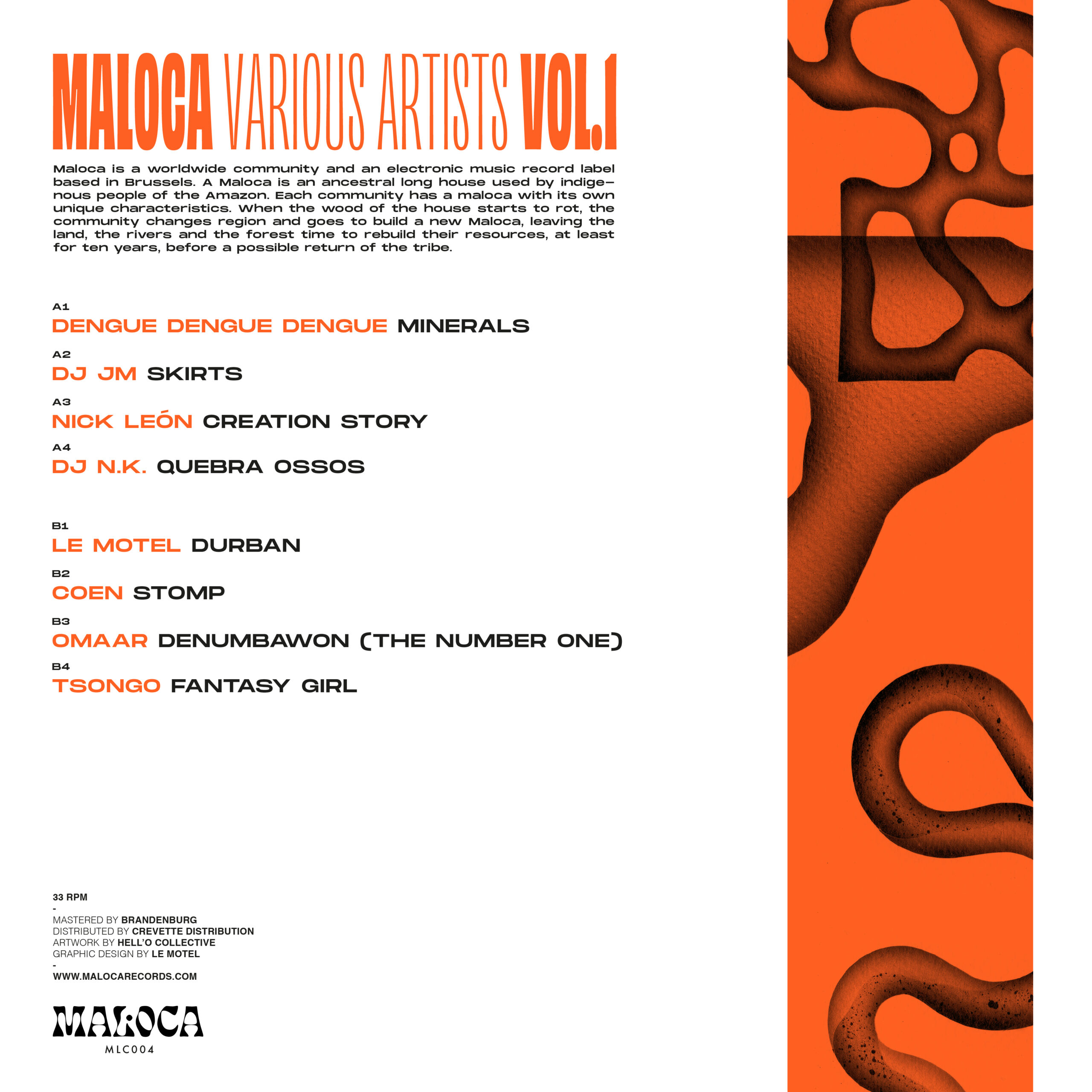 MALOCA VARIOUS ARTISTS VOL.1

Maloca is a worldwide community and an electronic music record label based in Brussels. A Maloca is an ancestral long house used by indigenous people of the Amazon. Each community has a maloca with its own unique characteristics. When the wood of the house starts to rot, the community changes region and goes to build a new Maloca, leaving the land, the rivers and the forest time to rebuild their resources, at least for ten years, before a possible return of the tribe.

A1
DENGUE DENGUE DENGUE MINERALS

A2
DJ JM SKIRTS

A3
NICK LEÓN CREATION STORY

A4
DJ N.K. QUEBRA OSSOS

B1
LE MOTEL DURBAN

B2
COEN STOMP

B3
OMAAR DENUMBAWON (THE NUMBER ONE)

B4
TSONGO FANTASY GIRL

33 RPM
-
MASTERED BY BRANDENBURG
DISTRIBUTED BY CREVETTE DISTRIBUTION
ARTWORK BY HELL'O COLLECTIVE
GRAPHIC DESIGN BY LE MOTEL
-
WWW.MALOCARECORDS.COM

MALOCA
MLC004